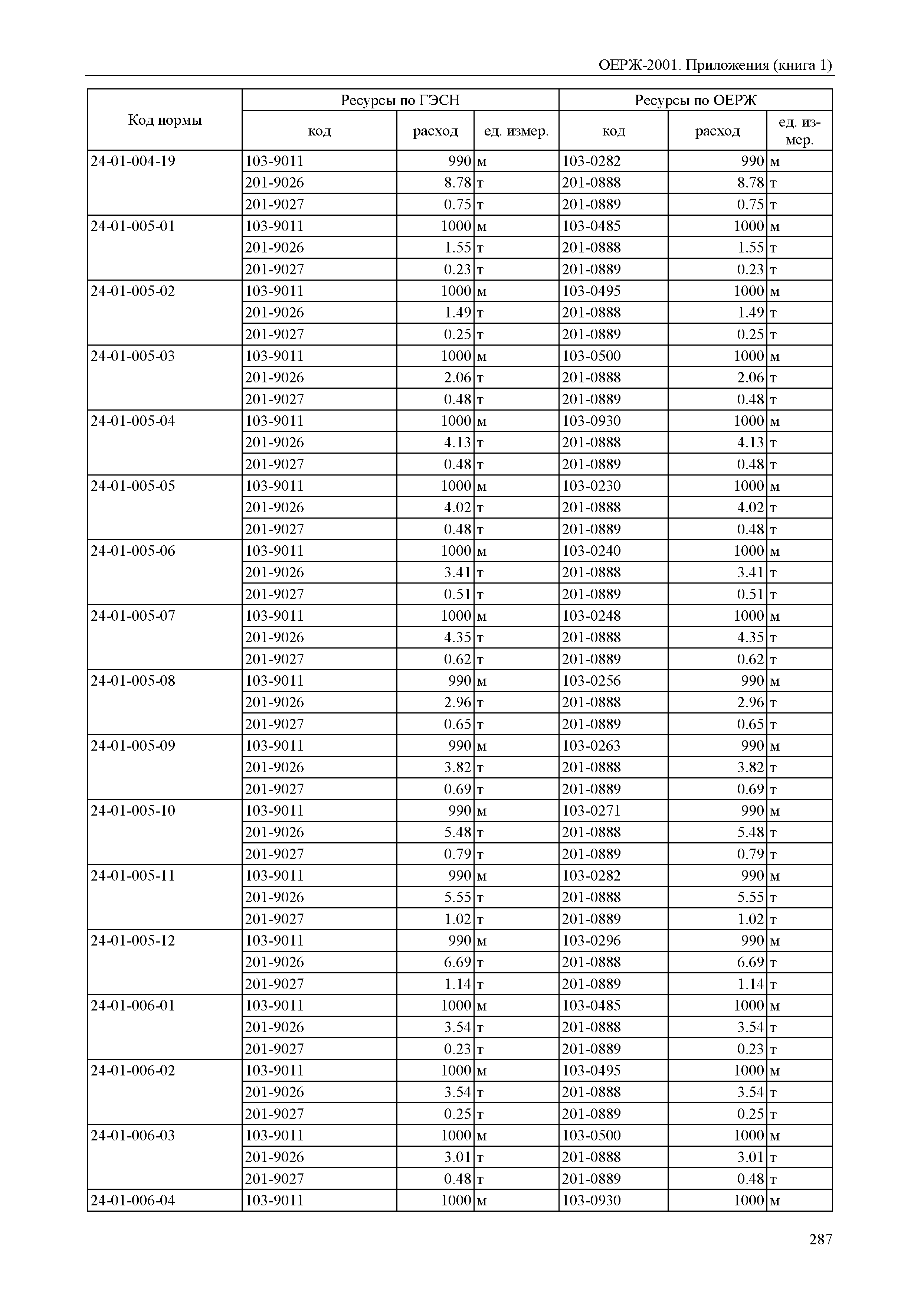 ОЕРЖ-2001. Приложения (книга 1)

| Код нормы | Ресурсы по ГЭСН | | | Ресурсы по ОЕРЖ | | |
|---|---|---|---|---|---|---|
| | код | расход | ед. измер. | код | расход | ед. измер. |
| 24-01-004-19 | 103-9011 | 990 | м | 103-0282 | 990 | м |
| | 201-9026 | 8.78 | т | 201-0888 | 8.78 | т |
| | 201-9027 | 0.75 | т | 201-0889 | 0.75 | т |
| 24-01-005-01 | 103-9011 | 1000 | м | 103-0485 | 1000 | м |
| | 201-9026 | 1.55 | т | 201-0888 | 1.55 | т |
| | 201-9027 | 0.23 | т | 201-0889 | 0.23 | т |
| 24-01-005-02 | 103-9011 | 1000 | м | 103-0495 | 1000 | м |
| | 201-9026 | 1.49 | т | 201-0888 | 1.49 | т |
| | 201-9027 | 0.25 | т | 201-0889 | 0.25 | т |
| 24-01-005-03 | 103-9011 | 1000 | м | 103-0500 | 1000 | м |
| | 201-9026 | 2.06 | т | 201-0888 | 2.06 | т |
| | 201-9027 | 0.48 | т | 201-0889 | 0.48 | т |
| 24-01-005-04 | 103-9011 | 1000 | м | 103-0930 | 1000 | м |
| | 201-9026 | 4.13 | т | 201-0888 | 4.13 | т |
| | 201-9027 | 0.48 | т | 201-0889 | 0.48 | т |
| 24-01-005-05 | 103-9011 | 1000 | м | 103-0230 | 1000 | м |
| | 201-9026 | 4.02 | т | 201-0888 | 4.02 | т |
| | 201-9027 | 0.48 | т | 201-0889 | 0.48 | т |
| 24-01-005-06 | 103-9011 | 1000 | м | 103-0240 | 1000 | м |
| | 201-9026 | 3.41 | т | 201-0888 | 3.41 | т |
| | 201-9027 | 0.51 | т | 201-0889 | 0.51 | т |
| 24-01-005-07 | 103-9011 | 1000 | м | 103-0248 | 1000 | м |
| | 201-9026 | 4.35 | т | 201-0888 | 4.35 | т |
| | 201-9027 | 0.62 | т | 201-0889 | 0.62 | т |
| 24-01-005-08 | 103-9011 | 990 | м | 103-0256 | 990 | м |
| | 201-9026 | 2.96 | т | 201-0888 | 2.96 | т |
| | 201-9027 | 0.65 | т | 201-0889 | 0.65 | т |
| 24-01-005-09 | 103-9011 | 990 | м | 103-0263 | 990 | м |
| | 201-9026 | 3.82 | т | 201-0888 | 3.82 | т |
| | 201-9027 | 0.69 | т | 201-0889 | 0.69 | т |
| 24-01-005-10 | 103-9011 | 990 | м | 103-0271 | 990 | м |
| | 201-9026 | 5.48 | т | 201-0888 | 5.48 | т |
| | 201-9027 | 0.79 | т | 201-0889 | 0.79 | т |
| 24-01-005-11 | 103-9011 | 990 | м | 103-0282 | 990 | м |
| | 201-9026 | 5.55 | т | 201-0888 | 5.55 | т |
| | 201-9027 | 1.02 | т | 201-0889 | 1.02 | т |
| 24-01-005-12 | 103-9011 | 990 | м | 103-0296 | 990 | м |
| | 201-9026 | 6.69 | т | 201-0888 | 6.69 | т |
| | 201-9027 | 1.14 | т | 201-0889 | 1.14 | т |
| 24-01-006-01 | 103-9011 | 1000 | м | 103-0485 | 1000 | м |
| | 201-9026 | 3.54 | т | 201-0888 | 3.54 | т |
| | 201-9027 | 0.23 | т | 201-0889 | 0.23 | т |
| 24-01-006-02 | 103-9011 | 1000 | м | 103-0495 | 1000 | м |
| | 201-9026 | 3.54 | т | 201-0888 | 3.54 | т |
| | 201-9027 | 0.25 | т | 201-0889 | 0.25 | т |
| 24-01-006-03 | 103-9011 | 1000 | м | 103-0500 | 1000 | м |
| | 201-9026 | 3.01 | т | 201-0888 | 3.01 | т |
| | 201-9027 | 0.48 | т | 201-0889 | 0.48 | т |
| 24-01-006-04 | 103-9011 | 1000 | м | 103-0930 | 1000 | м |

287